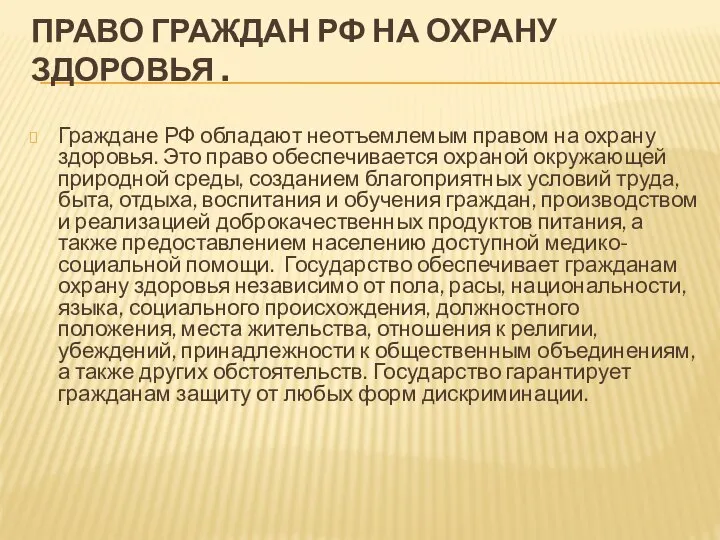 ПРАВО ГРАЖДАН РФ НА ОХРАНУ ЗДОРОВЬЯ .

Граждане РФ обладают неотъемлемым правом на охрану здоровья. Это право обеспечивается охраной окружающей природной среды, созданием благоприятных условий труда, быта, отдыха, воспитания и обучения граждан, производством и реализацией доброкачественных продуктов питания, а также предоставлением населению доступной медико-социальной помощи. Государство обеспечивает гражданам охрану здоровья независимо от пола, расы, национальности, языка, социального происхождения, должностного положения, места жительства, отношения к религии, убеждений, принадлежности к общественным объединениям, а также других обстоятельств. Государство гарантирует гражданам защиту от любых форм дискриминации.